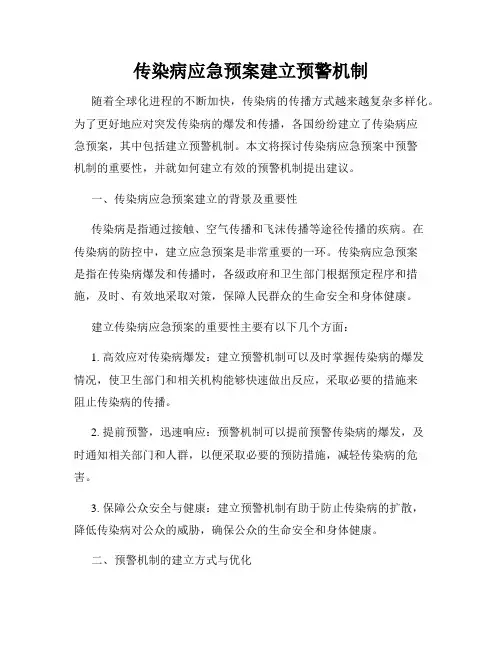 传染病应急预案建立预警机制

随着全球化进程的不断加快，传染病的传播方式越来越复杂多样化。为了更好地应对突发传染病的爆发和传播，各国纷纷建立了传染病应急预案，其中包括建立预警机制。本文将探讨传染病应急预案中预警机制的重要性，并就如何建立有效的预警机制提出建议。

一、传染病应急预案建立的背景及重要性

传染病是指通过接触、空气传播和飞沫传播等途径传播的疾病。在传染病的防控中，建立应急预案是非常重要的一环。传染病应急预案是指在传染病爆发和传播时，各级政府和卫生部门根据预定程序和措施，及时、有效地采取对策，保障人民群众的生命安全和身体健康。

建立传染病应急预案的重要性主要有以下几个方面：

1. 高效应对传染病爆发：建立预警机制可以及时掌握传染病的爆发情况，使卫生部门和相关机构能够快速做出反应，采取必要的措施来阻止传染病的传播。

2. 提前预警，迅速响应：预警机制可以提前预警传染病的爆发，及时通知相关部门和人群，以便采取必要的预防措施，减轻传染病的危害。

3. 保障公众安全与健康：建立预警机制有助于防止传染病的扩散，降低传染病对公众的威胁，确保公众的生命安全和身体健康。

二、预警机制的建立方式与优化